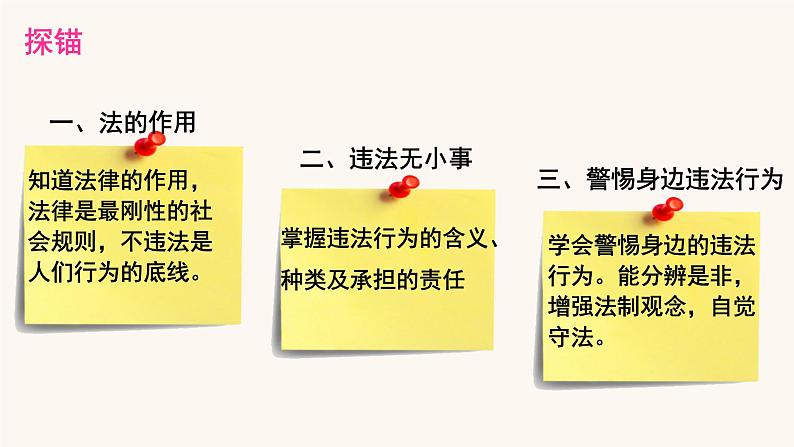 探锚

一、法的作用

知道法律的作用，法律是最刚性的社会规则，不违法是人们行为的底线。

二、违法无小事

掌握违法行为的含义、种类及承担的责任

三、警惕身边违法行为

学会警惕身边的违法行为。能分辨是非，增强法制观念，自觉守法。